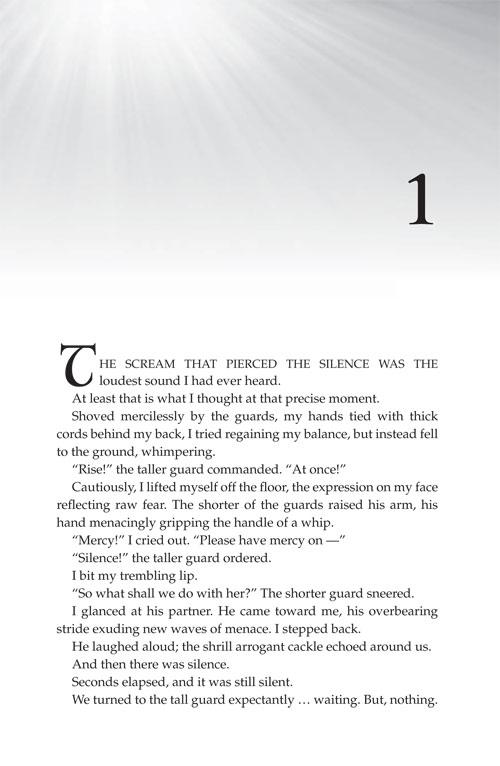 1

THE SCREAM THAT PIERCED THE SILENCE WAS THE loudest sound I had ever heard.

At least that is what I thought at that precise moment.

Shoved mercilessly by the guards, my hands tied with thick cords behind my back, I tried regaining my balance, but instead fell to the ground, whimpering.

"Rise!" the taller guard commanded. "At once!"

Cautiously, I lifted myself off the floor, the expression on my face reflecting raw fear. The shorter of the guards raised his arm, his hand menacingly gripping the handle of a whip.

"Mercy!" I cried out. "Please have mercy on —"

"Silence!" the taller guard ordered.

I bit my trembling lip.

"So what shall we do with her?" The shorter guard sneered.

I glanced at his partner. He came toward me, his overbearing stride exuding new waves of menace. I stepped back.

He laughed aloud; the shrill arrogant cackle echoed around us.

And then there was silence.

Seconds elapsed, and it was still silent.

We turned to the tall guard expectantly … waiting. But, nothing.